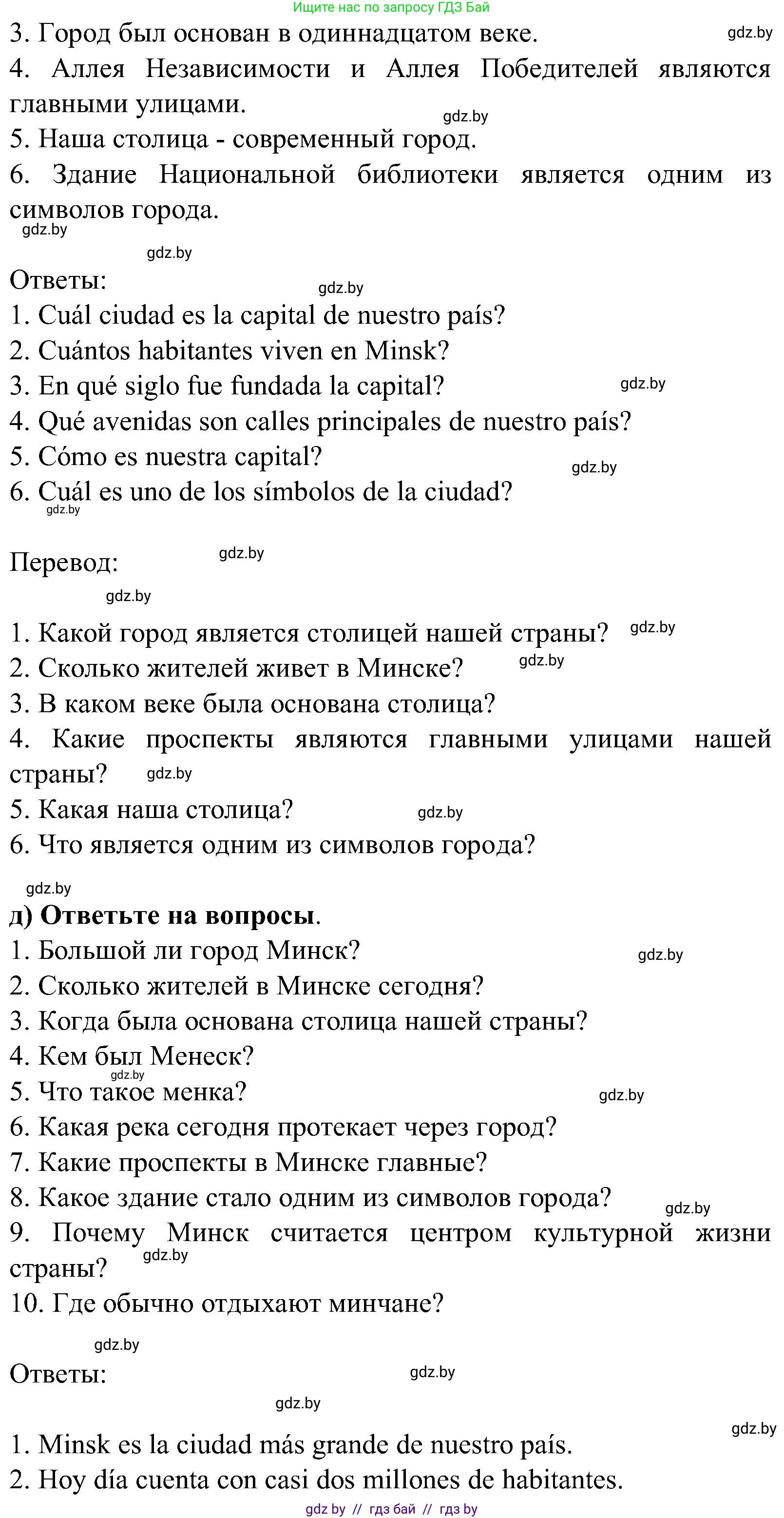 Ищите нас по запросу ГДЗ Бай

3. Город был основан в одиннадцатом веке. gdz.by
4. Аллея Независимости и Аллея Победителей являются главными улицами. gdz.by
5. Наша столица - современный город.
6. Здание Национальной библиотеки является одним из символов города.
gdz.by
gdz.by
Ответы: gdz.by
1. Cuál ciudad es la capital de nuestro país?
2. Cuántos habitantes viven en Minsk?
3. En qué siglo fue fundada la capital? gdz.by
4. Qué avenidas son calles principales de nuestro país?
5. Cómo es nuestra capital? gdz.by
6. Cuál es uno de los símbolos de la ciudad?
gdz.by

Перевод: gdz.by
gdz.by
1. Какой город является столицей нашей страны? gdz.by
2. Сколько жителей живет в Минске? gdz.by
3. В каком веке была основана столица?
4. Какие проспекты являются главными улицами нашей страны? gdz.by
5. Какая наша столица? gdz.by
6. Что является одним из символов города?

gdz.by
д) Ответьте на вопросы.
1. Большой ли город Минск? gdz.by
2. Сколько жителей в Минске сегодня?
3. Когда была основана столица нашей страны?
4. Кем был Менеск? gdz.by
5. Что такое менка? gdz.by
6. Какая река сегодня протекает через город?
7. Какие проспекты в Минске главные?
8. Какое здание стало одним из символов города? gdz.by
9. Почему Минск считается центром культурной жизни страны? gdz.by
10. Где обычно отдыхают минчане?

gdz.by
Ответы: gdz.by
gdz.by
gdz.by
1. Minsk es la ciudad más grande de nuestro país.
2. Hoy día cuenta con casi dos millones de habitantes.
gdz by // гдз бай // гдз by